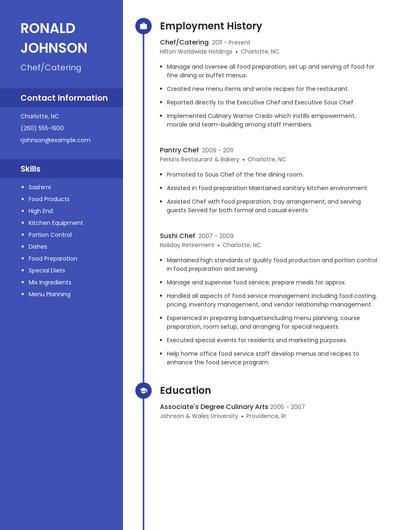 RONALD JOHNSON

Chef/Catering

Contact Information

Charlotte, NC

(260) 555-1930

rjohnson@example.com

Skills

- Sashimi
- Food Products
- High End
- Kitchen Equipment
- Portion Control
- Dishes
- Food Preparation
- Special Diets
- Mix Ingredients
- Menu Planning

Employment History

Chef/Catering 2011 - Present
Hilton Worldwide Holdings • Charlotte, NC

- Manage and oversee all food preparation, set up and serving of food for fine dining or buffet menus.
- Created new menu items and wrote recipes for the restaurant.
- Reported directly to the Executive Chef and Executive Sous Chef.
- Implemented Culinary Warrior Credo which instills empowerment, morale and team-building among staff members.

Pantry Chef 2009 - 2011
Perkins Restaurant & Bakery • Charlotte, NC

- Promoted to Sous Chef of the fine dining room.
- Assisted in food preparation Maintained sanitary kitchen environment
- Assisted Chef with food preparation, tray arrangement, and serving guests Served for both formal and casual events

Sushi Chef 2007 - 2009
Holiday Retirement • Charlotte, NC

- Maintained high standards of quality food production and portion control in food preparation and serving
- Manage and supervise food service, prepare meals for approx.
- Handled all aspects of food service management including food costing, pricing, inventory management, and vendor relationship management.
- Experienced in preparing banquetsincluding menu planning, course preparation, room setup, and arranging for special requests.
- Executed special events for residents and marketing purposes.
- Help home office food service staff develop menus and recipes to enhance the food service program.

Education

Associate's Degree Culinary Arts 2005 - 2007
Johnson & Wales University • Providence, RI